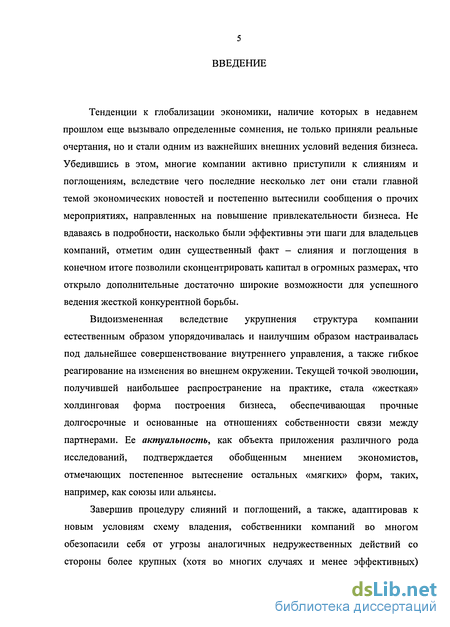 5

ВВЕДЕНИЕ

Тенденции к глобализации экономики, наличие которых в недавнем прошлом еще вызывало определенные сомнения, не только приняли реальные очертания, но и стали одним из важнейших внешних условий ведения бизнеса. Убедившись в этом, многие компании активно приступили к слияниям и поглощениям, вследствие чего последние несколько лет они стали главной темой экономических новостей и постепенно вытеснили сообщения о прочих мероприятиях, направленных на повышение привлекательности бизнеса. Не вдаваясь в подробности, насколько были эффективны эти шаги для владельцев компаний, отметим один существенный факт – слияния и поглощения в конечном итоге позволили сконцентрировать капитал в огромных размерах, что открыло дополнительные достаточно широкие возможности для успешного ведения жесткой конкурентной борьбы.

Видоизмененная вследствие укрупнения структура компании естественным образом упорядочивалась и наилучшим образом настраивалась под дальнейшее совершенствование внутреннего управления, а также гибкое реагирование на изменения во внешнем окружении. Текущей точкой эволюции, получившей наибольшее распространение на практике, стала «жесткая» холдинговая форма построения бизнеса, обеспечивающая прочные долгосрочные и основанные на отношениях собственности связи между партнерами. Ее актуальность, как объекта приложения различного рода исследований, подтверждается обобщенным мнением экономистов, отмечающих постепенное вытеснение остальных «мягких» форм, таких, например, как союзы или альянсы.

Завершив процедуру слияний и поглощений, а также, адаптировав к новым условиям схему владения, собственники компаний во многом обезопасили себя от угрозы аналогичных недружественных действий со стороны более крупных (хотя во многих случаях и менее эффективных)

dsLib.net
библиотека диссертаций